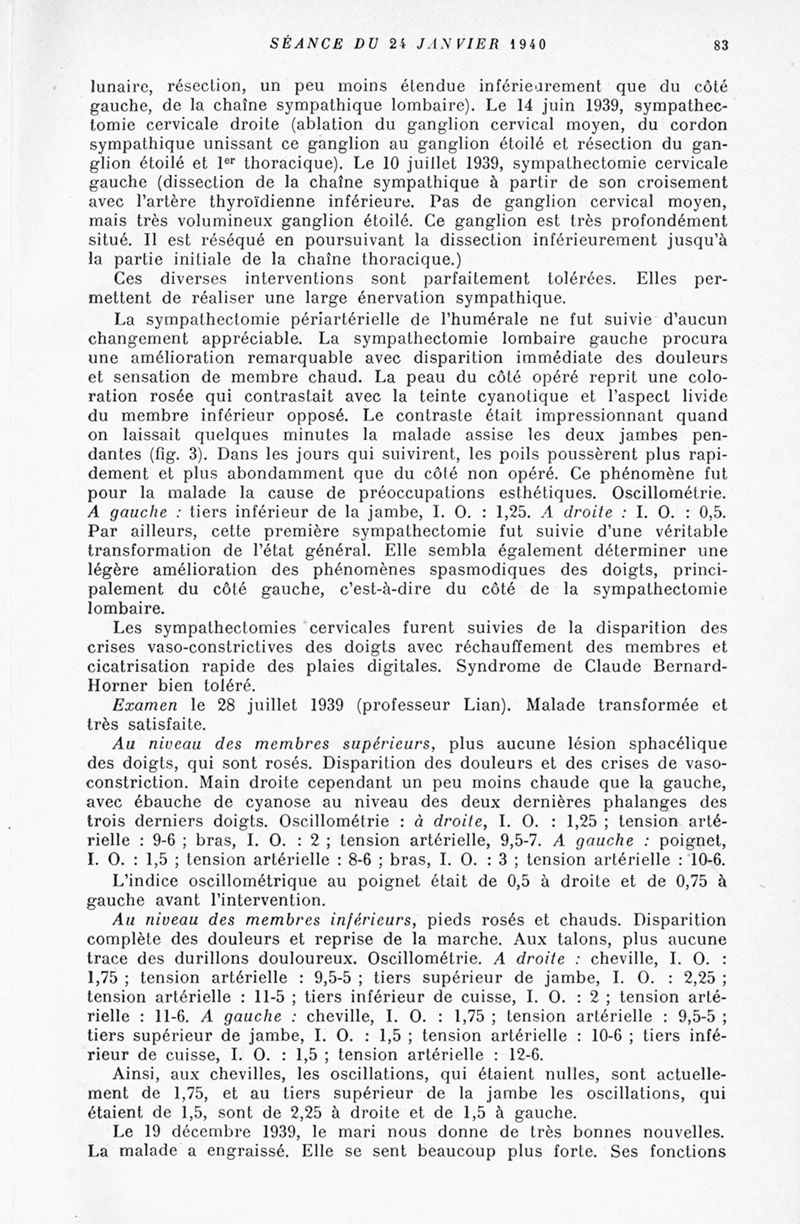 SÉANCE DU 24 JANVIER 1940 83

lunaire, résection, un peu moins étendue inférieurement que du côté gauche, de la chaîne sympathique lombaire). Le 14 juin 1939, sympathectomie cervicale droite (ablation du ganglion cervical moyen, du cordon sympathique unissant ce ganglion au ganglion étoilé et résection du ganglion étoilé et $1^{er}$ thoracique). Le 10 juillet 1939, sympathectomie cervicale gauche (dissection de la chaîne sympathique à partir de son croisement avec l'artère thyroïdienne inférieure. Pas de ganglion cervical moyen, mais très volumineux ganglion étoilé. Ce ganglion est très profondément situé. Il est réséqué en poursuivant la dissection inférieurement jusqu'à la partie initiale de la chaîne thoracique.)

Ces diverses interventions sont parfaitement tolérées. Elles permettent de réaliser une large énervation sympathique.

La sympathectomie périartérielle de l'humérale ne fut suivie d'aucun changement appréciable. La sympathectomie lombaire gauche procura une amélioration remarquable avec disparition immédiate des douleurs et sensation de membre chaud. La peau du côté opéré reprit une coloration rosée qui contrastait avec la teinte cyanotique et l'aspect livide du membre inférieur opposé. Le contraste était impressionnant quand on laissait quelques minutes la malade assise les deux jambes pendantes (fig. 3). Dans les jours qui suivirent, les poils poussèrent plus rapidement et plus abondamment que du côté non opéré. Ce phénomène fut pour la malade la cause de préoccupations esthétiques. Oscillométrie. A gauche : tiers inférieur de la jambe, I. O. : 1,25. A droite : I. O. : 0,5. Par ailleurs, cette première sympathectomie fut suivie d'une véritable transformation de l'état général. Elle sembla également déterminer une légère amélioration des phénomènes spasmodiques des doigts, principalement du côté gauche, c'est-à-dire du côté de la sympathectomie lombaire.

Les sympathectomies cervicales furent suivies de la disparition des crises vaso-constrictives des doigts avec réchauffement des membres et cicatrisation rapide des plaies digitales. Syndrome de Claude Bernard-Horner bien toléré.

Examen le 28 juillet 1939 (professeur Lian). Malade transformée et très satisfaite.

Au niveau des membres supérieurs, plus aucune lésion sphacélique des doigts, qui sont rosés. Disparition des douleurs et des crises de vaso-constriction. Main droite cependant un peu moins chaude que la gauche, avec ébauche de cyanose au niveau des deux dernières phalanges des trois derniers doigts. Oscillométrie : à droite, I. O. : 1,25 ; tension artérielle : 9-6 ; bras, I. O. : 2 ; tension artérielle, 9,5-7. A gauche : poignet, I. O. : 1,5 ; tension artérielle : 8-6 ; bras, I. O. : 3 ; tension artérielle : 10-6.

L'indice oscillométrique au poignet était de 0,5 à droite et de 0,75 à gauche avant l'intervention.

Au niveau des membres inférieurs, pieds rosés et chauds. Disparition complète des douleurs et reprise de la marche. Aux talons, plus aucune trace des durillons douloureux. Oscillométrie. A droite : cheville, I. O. : 1,75 ; tension artérielle : 9,5-5 ; tiers supérieur de jambe, I. O. : 2,25 ; tension artérielle : 11-5 ; tiers inférieur de cuisse, I. O. : 2 ; tension artérielle : 11-6. A gauche : cheville, I. O. : 1,75 ; tension artérielle : 9,5-5 ; tiers supérieur de jambe, I. O. : 1,5 ; tension artérielle : 10-6 ; tiers inférieur de cuisse, I. O. : 1,5 ; tension artérielle : 12-6.

Ainsi, aux chevilles, les oscillations, qui étaient nulles, sont actuellement de 1,75, et au tiers supérieur de la jambe les oscillations, qui étaient de 1,5, sont de 2,25 à droite et de 1,5 à gauche.

Le 19 décembre 1939, le mari nous donne de très bonnes nouvelles. La malade a engraissé. Elle se sent beaucoup plus forte. Ses fonctions